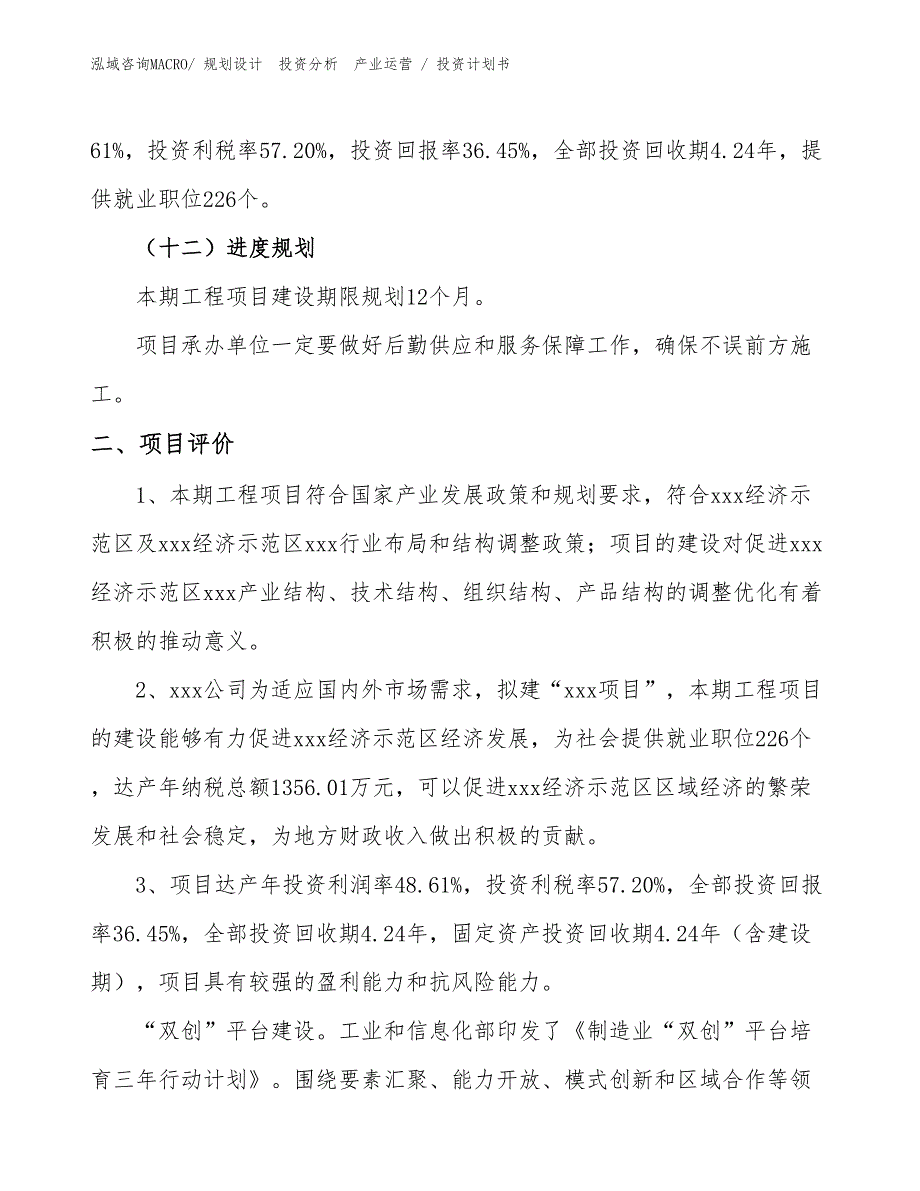 泓域咨询MACRO/ 规划设计 投资分析 产业运营 / 投资计划书

61%，投资利税率57.20%，投资回报率36.45%，全部投资回收期4.24年，提供就业职位226个。

（十二）进度规划

本期工程项目建设期限规划12个月。

项目承办单位一定要做好后勤供应和服务保障工作，确保不误前方施工。

二、项目评价

1、本期工程项目符合国家产业发展政策和规划要求，符合xxx经济示范区及xxx经济示范区xxx行业布局和结构调整政策；项目的建设对促进xxx经济示范区xxx产业结构、技术结构、组织结构、产品结构的调整优化有着积极的推动意义。

2、xxx公司为适应国内外市场需求，拟建“xxx项目”，本期工程项目的建设能够有力促进xxx经济示范区经济发展，为社会提供就业职位226个，达产年纳税总额1356.01万元，可以促进xxx经济示范区区域经济的繁荣发展和社会稳定，为地方财政收入做出积极的贡献。

3、项目达产年投资利润率48.61%，投资利税率57.20%，全部投资回报率36.45%，全部投资回收期4.24年，固定资产投资回收期4.24年（含建设期），项目具有较强的盈利能力和抗风险能力。

“双创”平台建设。工业和信息化部印发了《制造业“双创”平台培育三年行动计划》。围绕要素汇聚、能力开放、模式创新和区域合作等领